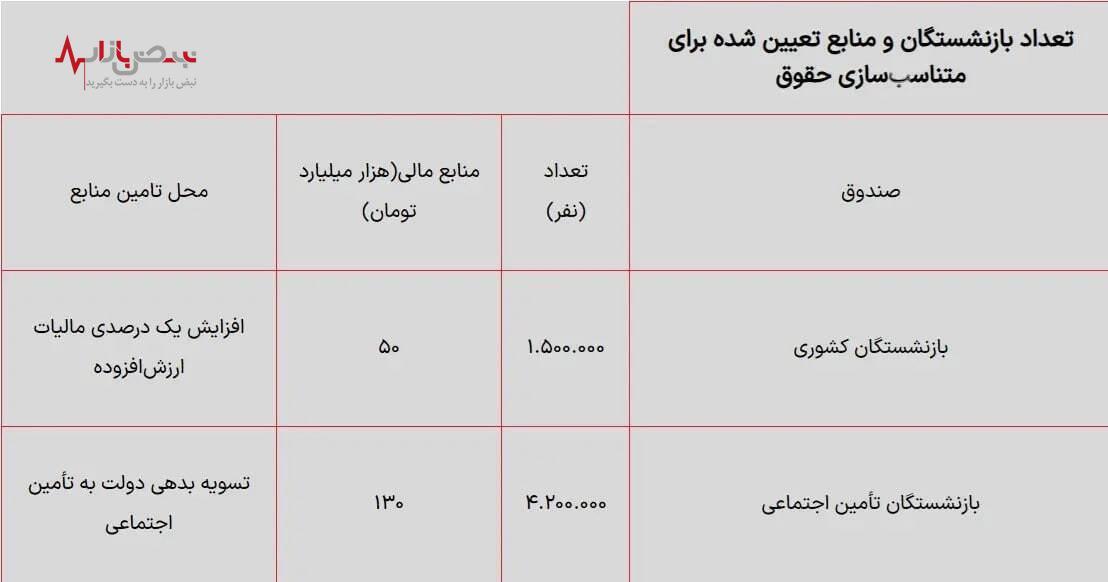 تعداد بازنشستگان و منابع تعیین شده برای متناسب‌سازی حقوق

نبض بازار
نبض بازار را به دست بگیرید

| صندوق | تعداد (نفر) | منابع مالی(هزار میلیارد تومان) | محل تامین منابع |
|---|---|---|---|
| بازنشستگان کشوری | ۱.۵۰۰.۰۰۰ | ۵۰ | افزایش یک درصدی مالیات ارزش‌افزوده |
| بازنشستگان تأمین اجتماعی | ۴.۲۰۰.۰۰۰ | ۱۳۰ | تسویه بدهی دولت به تأمین اجتماعی |